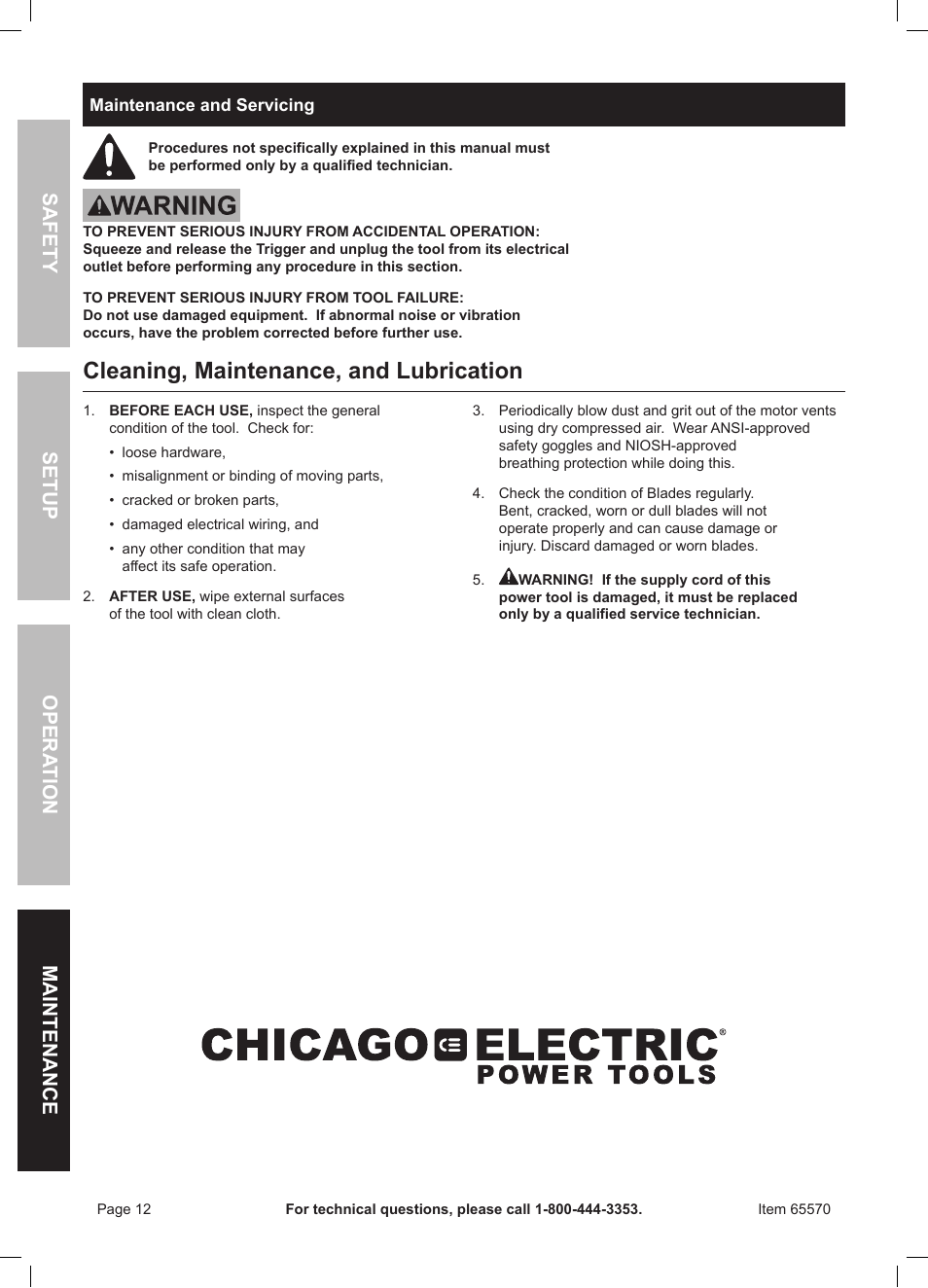 SAFETY

SETUP

OPERATION

MAINTENANCE

Maintenance and Servicing

Procedures not specifically explained in this manual must be performed only by a qualified technician.

WARNING

TO PREVENT SERIOUS INJURY FROM ACCIDENTAL OPERATION: Squeeze and release the Trigger and unplug the tool from its electrical outlet before performing any procedure in this section.

TO PREVENT SERIOUS INJURY FROM TOOL FAILURE: Do not use damaged equipment. If abnormal noise or vibration occurs, have the problem corrected before further use.

Cleaning, Maintenance, and Lubrication

1. BEFORE EACH USE, inspect the general condition of the tool. Check for:
• loose hardware,
• misalignment or binding of moving parts,
• cracked or broken parts,
• damaged electrical wiring, and
• any other condition that may affect its safe operation.

2. AFTER USE, wipe external surfaces of the tool with clean cloth.

3. Periodically blow dust and grit out of the motor vents using dry compressed air. Wear ANSI-approved safety goggles and NIOSH-approved breathing protection while doing this.

4. Check the condition of Blades regularly. Bent, cracked, worn or dull blades will not operate properly and can cause damage or injury. Discard damaged or worn blades.

5. WARNING! If the supply cord of this power tool is damaged, it must be replaced only by a qualified service technician.

CHICAGO ELECTRIC®
POWER TOOLS

Page 12 For technical questions, please call 1-800-444-3353. Item 65570